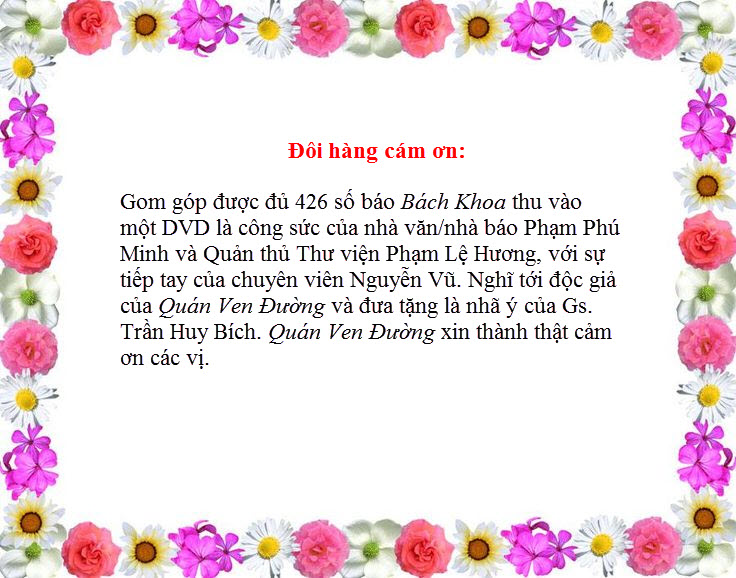 Đôi hàng cám ơn:

Gom góp được đủ 426 số báo Bách Khoa thu vào một DVD là công sức của nhà văn/nhà báo Phạm Phú Minh và Quản thủ Thư viện Phạm Lệ Hương, với sự tiếp tay của chuyên viên Nguyễn Vũ. Nghĩ tới độc giả của Quán Ven Đường và đưa tặng là nhã ý của Gs. Trần Huy Bích. Quán Ven Đường xin thành thật cảm ơn các vị.